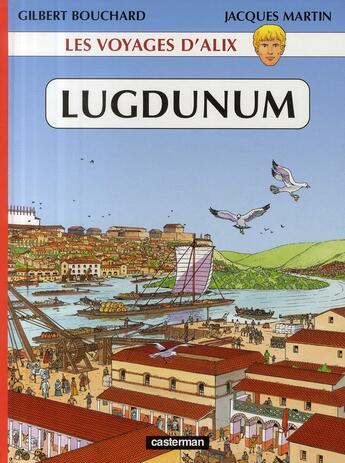 GILBERT BOUCHARD
JACQUES MARTIN

LES VOYAGES D'ALIX

LUGDUNUM

casterman